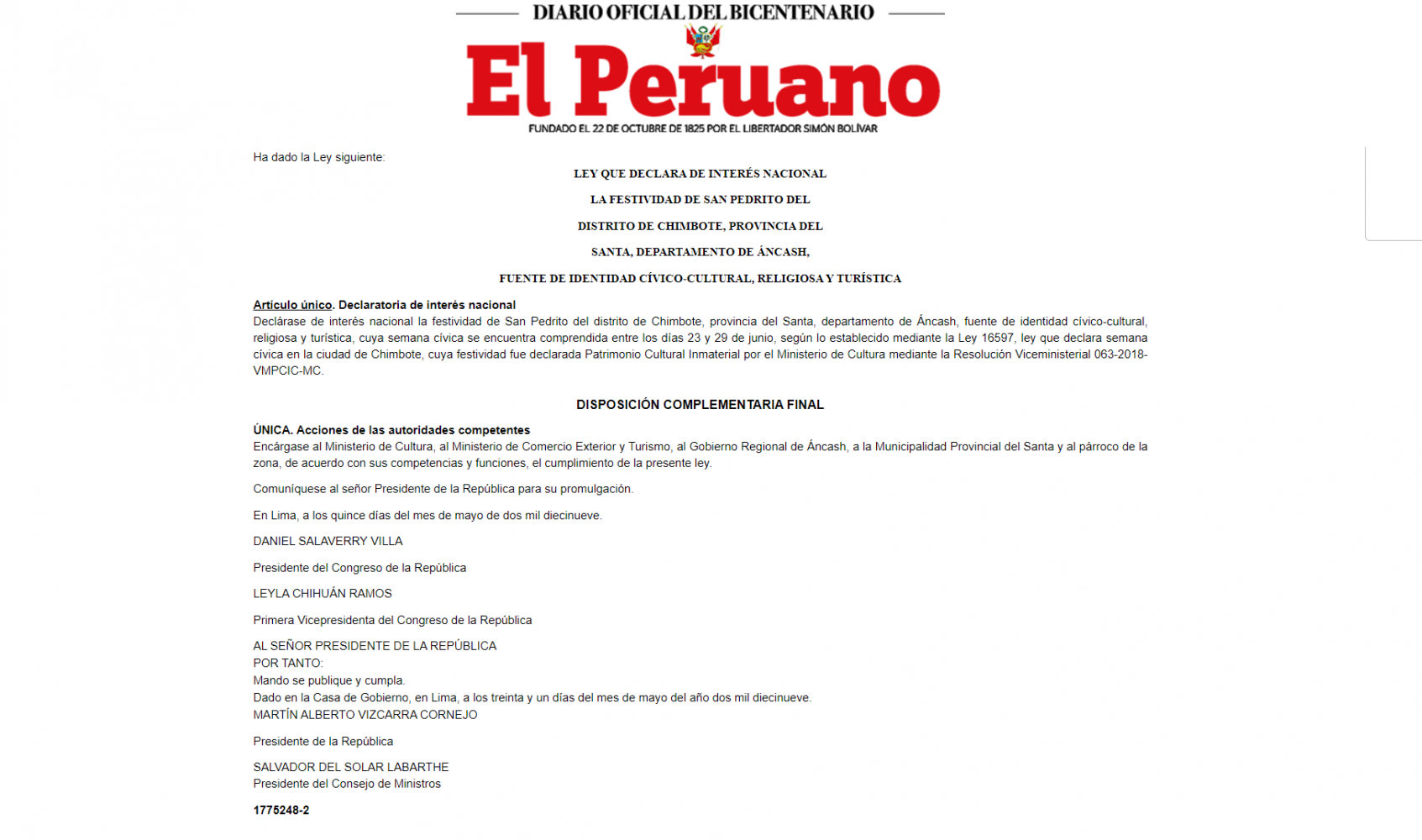 DIARIO OFICIAL DEL BICENTENARIO

El Peruano

FUNDADO EL 22 DE OCTUBRE DE 1825 POR EL LIBERTADOR SIMÓN BOLÍVAR

Ha dado la Ley siguiente:

LEY QUE DECLARA DE INTERÉS NACIONAL

LA FESTIVIDAD DE SAN PEDRITO DEL

DISTRITO DE CHIMBOTE, PROVINCIA DEL

SANTA, DEPARTAMENTO DE ÁNCASH,

FUENTE DE IDENTIDAD CÍVICO-CULTURAL, RELIGIOSA Y TURÍSTICA

Artículo único. Declaratoria de interés nacional
Declárase de interés nacional la festividad de San Pedrito del distrito de Chimbote, provincia del Santa, departamento de Áncash, fuente de identidad cívico-cultural, religiosa y turística, cuya semana cívica se encuentra comprendida entre los días 23 y 29 de junio, según lo establecido mediante la Ley 16597, ley que declara semana cívica en la ciudad de Chimbote, cuya festividad fue declarada Patrimonio Cultural Inmaterial por el Ministerio de Cultura mediante la Resolución Viceministerial 063-2018-VMPCIC-MC.

DISPOSICIÓN COMPLEMENTARIA FINAL

ÚNICA. Acciones de las autoridades competentes
Encárgase al Ministerio de Cultura, al Ministerio de Comercio Exterior y Turismo, al Gobierno Regional de Áncash, a la Municipalidad Provincial del Santa y al párroco de la zona, de acuerdo con sus competencias y funciones, el cumplimiento de la presente ley.

Comuníquese al señor Presidente de la República para su promulgación.

En Lima, a los quince días del mes de mayo de dos mil diecinueve.

DANIEL SALAVERRY VILLA

Presidente del Congreso de la República

LEYLA CHIHUÁN RAMOS

Primera Vicepresidenta del Congreso de la República

AL SEÑOR PRESIDENTE DE LA REPÚBLICA
POR TANTO:
Mando se publique y cumpla.
Dado en la Casa de Gobierno, en Lima, a los treinta y un días del mes de mayo del año dos mil diecinueve.
MARTÍN ALBERTO VIZCARRA CORNEJO

Presidente de la República

SALVADOR DEL SOLAR LABARTHE
Presidente del Consejo de Ministros

1775248-2